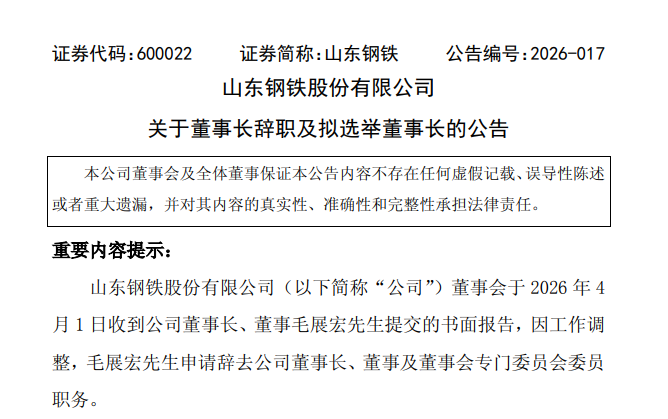 证券代码:600022　　证券简称:山东钢铁　　公告编号:2026-017

山东钢铁股份有限公司

关于董事长辞职及拟选举董事长的公告

本公司董事会及全体董事保证本公告内容不存在任何虚假记载、误导性陈述或者重大遗漏，并对其内容的真实性、准确性和完整性承担法律责任。

重要内容提示：

山东钢铁股份有限公司（以下简称“公司”）董事会于2026年4月1日收到公司董事长、董事毛展宏先生提交的书面报告，因工作调整，毛展宏先生申请辞去公司董事长、董事及董事会专门委员会委员职务。